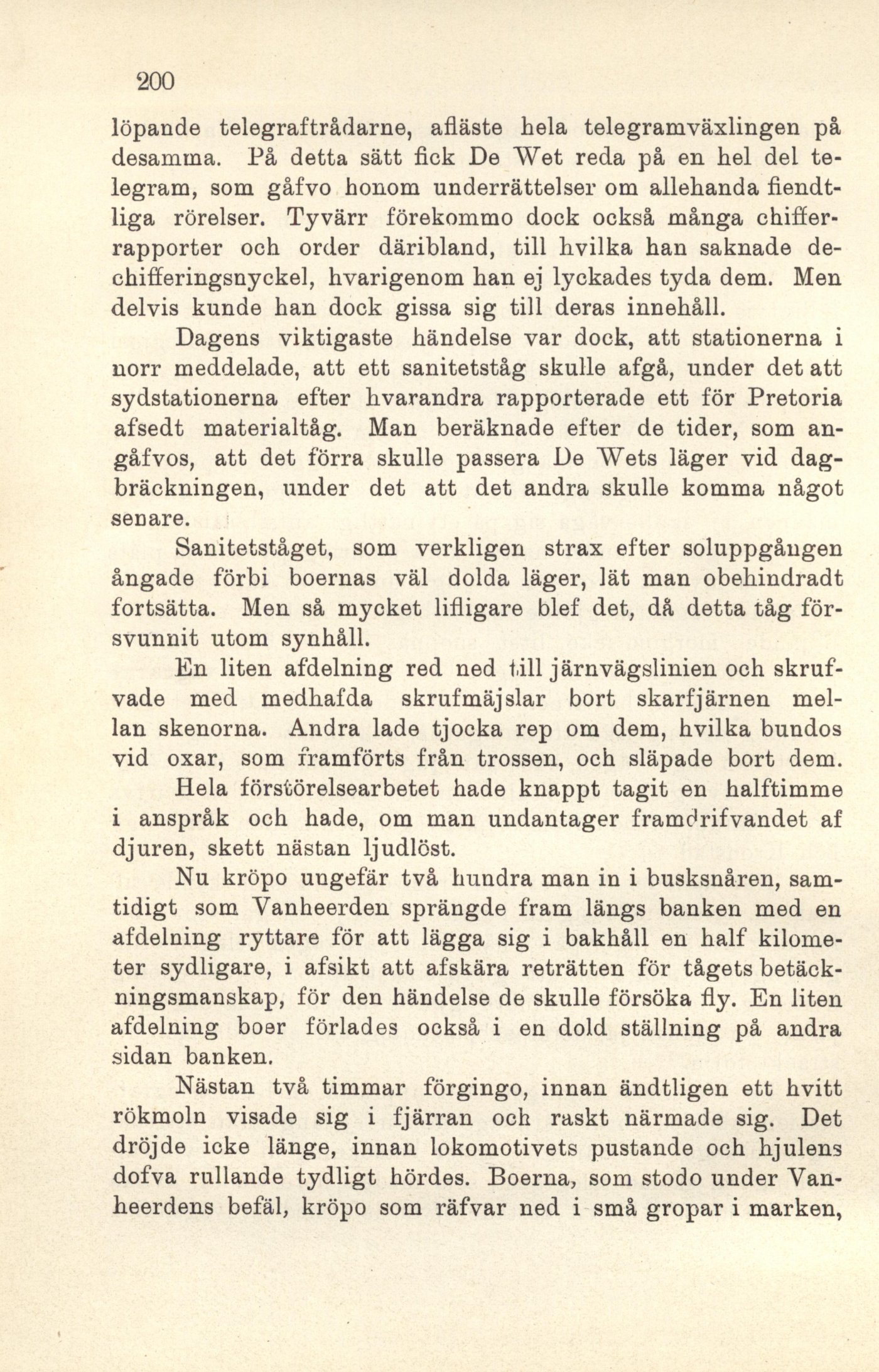 200

löpande telegraftrådarne, afläste hela telegramväxlingen på desamma. På detta sätt fick De Wet reda på en hel del telegram, som gåfvo honom underrättelser om allehanda fiendtliga rörelser. Tyvärr förekommo dock också många chifferrapporter och order däribland, till hvilka han saknade dechifferingsnyckel, hvarigenom han ej lyckades tyda dem. Men delvis kunde han dock gissa sig till deras innehåll.

Dagens viktigaste händelse var dock, att stationerna i norr meddelade, att ett sanitetståg skulle afgå, under det att sydstationerna efter hvarandra rapporterade ett för Pretoria afsedt materialtåg. Man beräknade efter de tider, som angåfvos, att det förra skulle passera De Wets läger vid dagbräckningen, under det att det andra skulle komma något senare.

Sanitetståget, som verkligen strax efter soluppgången ångade förbi boernas väl dolda läger, lät man obehindradt fortsätta. Men så mycket lifligare blef det, då detta tåg försvunnit utom synhåll.

En liten afdelning red ned till järnvägslinien och skrufvade med medhafda skrufmäjslar bort skarfjärnen mellan skenorna. Andra lade tjocka rep om dem, hvilka bundos vid oxar, som framförts från trossen, och släpade bort dem. Hela förstörelsearbetet hade knappt tagit en halftimme i anspråk och hade, om man undantager framdrifvandet af djuren, skett nästan ljudlöst.

Nu kröpo ungefär två hundra man in i busksnåren, samtidigt som Vanheerden sprängde fram längs banken med en afdelning ryttare för att lägga sig i bakhåll en half kilometer sydligare, i afsikt att afskära reträtten för tågets betäckningsmanskap, för den händelse de skulle försöka fly. En liten afdelning boer förlades också i en dold ställning på andra sidan banken.

Nästan två timmar förgingo, innan ändtligen ett hvitt rökmoln visade sig i fjärran och raskt närmade sig. Det dröjde icke länge, innan lokomotivets pustande och hjulens dofva rullande tydligt hördes. Boerna, som stodo under Vanheerdens befäl, kröpo som räfvar ned i små gropar i marken,